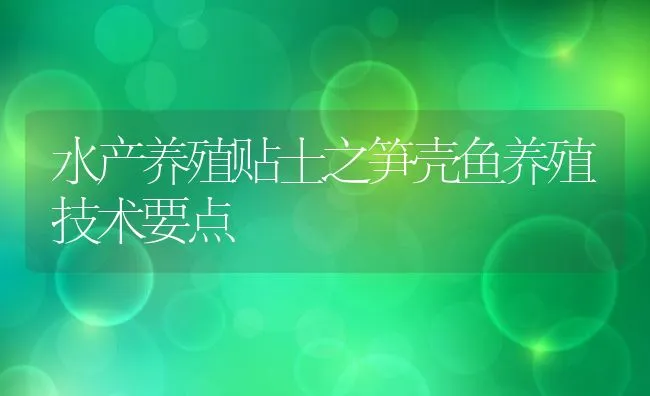 水产养殖贴士之笋壳鱼养殖技术要点